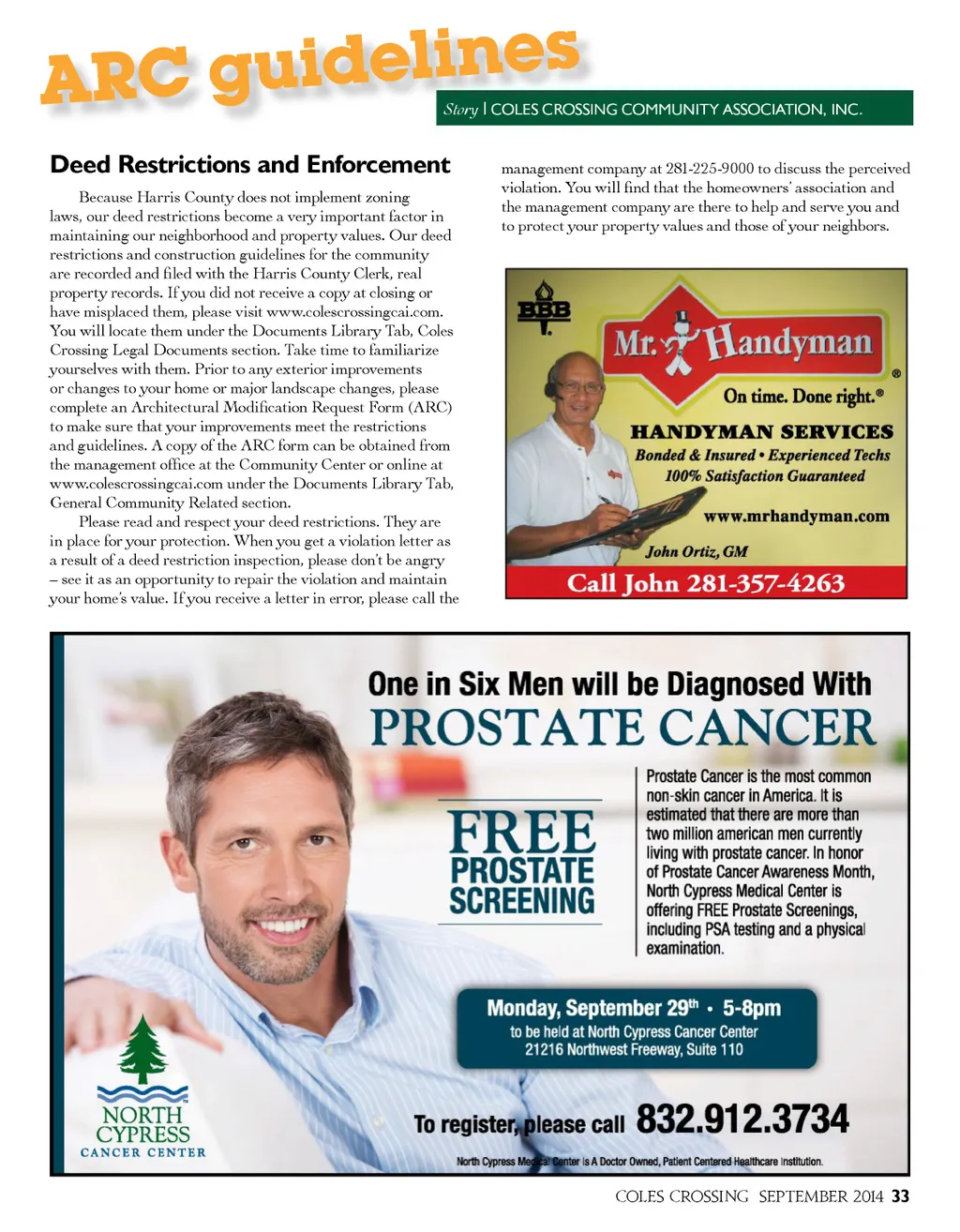 ARC guidelines

Story | COLES CROSSING COMMUNITY ASSOCIATION, INC.

Deed Restrictions and Enforcement

Because Harris County does not implement zoning laws, our deed restrictions become a very important factor in maintaining our neighborhood and property values. Our deed restrictions and construction guidelines for the community are recorded and filed with the Harris County Clerk, real property records. If you did not receive a copy at closing or have misplaced them, please visit www.colescrossingcai.com. You will locate them under the Documents Library Tab, Coles Crossing Legal Documents section. Take time to familiarize yourselves with them. Prior to any exterior improvements or changes to your home or major landscape changes, please complete an Architectural Modification Request Form (ARC) to make sure that your improvements meet the restrictions and guidelines. A copy of the ARC form can be obtained from the management office at the Community Center or online at www.colescrossingcai.com under the Documents Library Tab, General Community Related section.

Please read and respect your deed restrictions. They are in place for your protection. When you get a violation letter as a result of a deed restriction inspection, please don't be angry – see it as an opportunity to repair the violation and maintain your home's value. If you receive a letter in error, please call the management company at 281-225-9000 to discuss the perceived violation. You will find that the homeowners' association and the management company are there to help and serve you and to protect your property values and those of your neighbors.

BBB

Mr. Handyman®

On time. Done right.®

HANDYMAN SERVICES
Bonded & Insured • Experienced Techs
100% Satisfaction Guaranteed

www.mrhandyman.com

John Ortiz, GM

Call John 281-357-4263

One in Six Men will be Diagnosed With
PROSTATE CANCER

FREE
PROSTATE
SCREENING

Prostate Cancer is the most common non-skin cancer in America. It is estimated that there are more than two million american men currently living with prostate cancer. In honor of Prostate Cancer Awareness Month, North Cypress Medical Center is offering FREE Prostate Screenings, including PSA testing and a physical examination.

Monday, September 29th • 5-8pm
to be held at North Cypress Cancer Center
21216 Northwest Freeway, Suite 110

NORTH CYPRESS
CANCER CENTER

To register, please call 832.912.3734

North Cypress Medical Center is A Doctor Owned, Patient Centered Healthcare Institution.

COLES CROSSING SEPTEMBER 2014 33